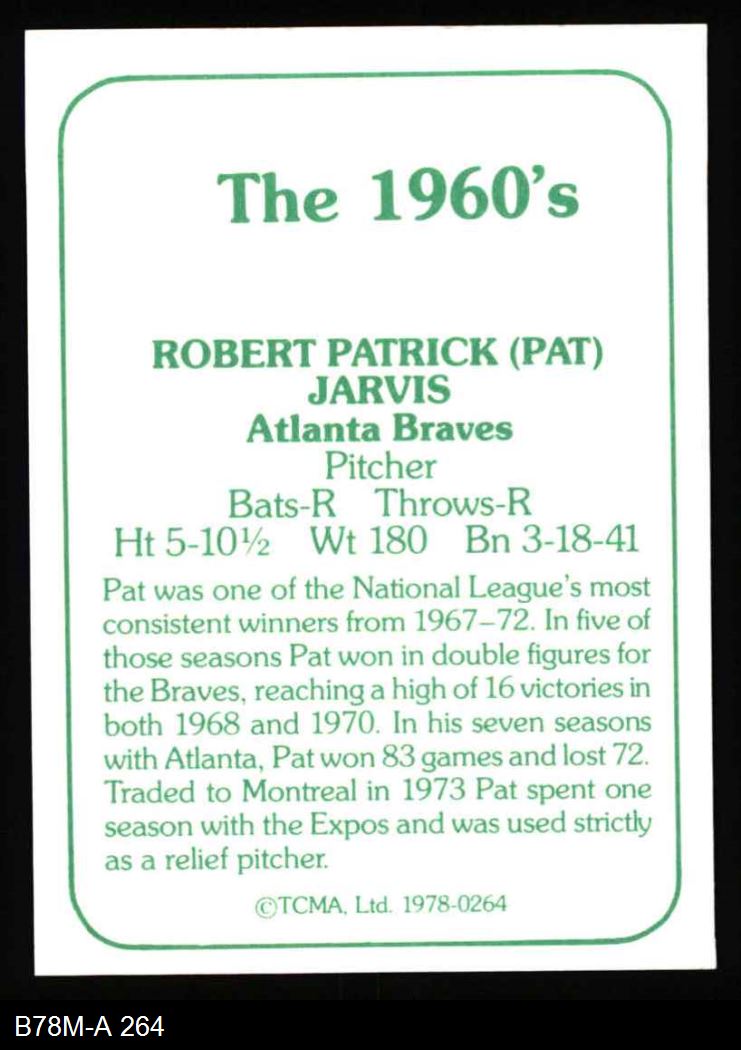 The 1960's

ROBERT PATRICK (PAT) JARVIS
Atlanta Braves
Pitcher
Bats-R Throws-R
Ht 5-10½ Wt 180 Bn 3-18-41

Pat was one of the National League's most consistent winners from 1967–72. In five of those seasons Pat won in double figures for the Braves, reaching a high of 16 victories in both 1968 and 1970. In his seven seasons with Atlanta, Pat won 83 games and lost 72. Traded to Montreal in 1973 Pat spent one season with the Expos and was used strictly as a relief pitcher.

©TCMA, Ltd. 1978-0264

B78M-A 264